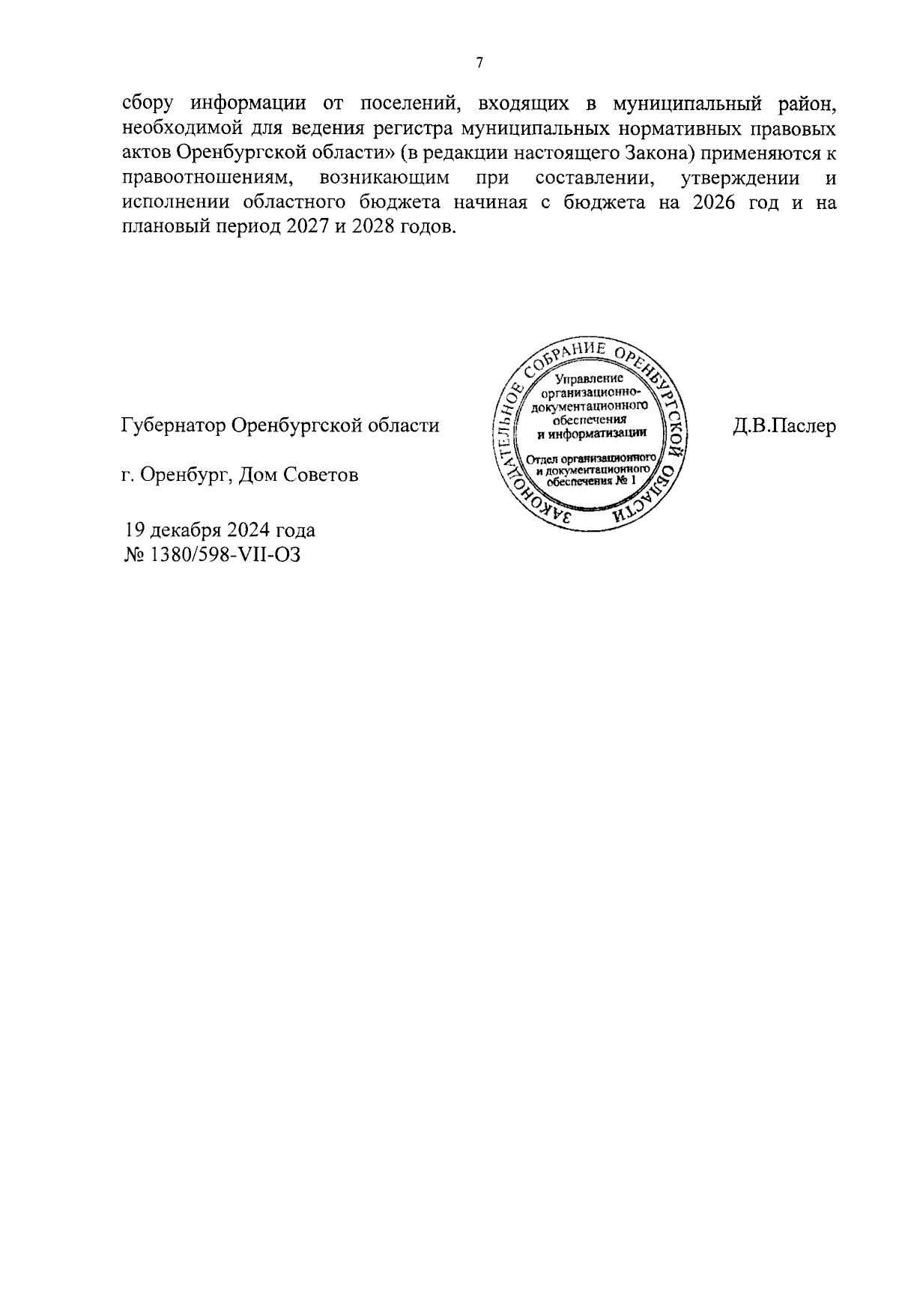 7

сбору информации от поселений, входящих в муниципальный район, необходимой для ведения регистра муниципальных нормативных правовых актов Оренбургской области» (в редакции настоящего Закона) применяются к правоотношениям, возникающим при составлении, утверждении и исполнении областного бюджета начиная с бюджета на 2026 год и на плановый период 2027 и 2028 годов.

Губернатор Оренбургской области

ЗАКОНОДАТЕЛЬНОЕ СОБРАНИЕ ОРЕНБУРГСКОЙ ОБЛАСТИ
Управление организационно-документационного обеспечения и информатизации
Отдел организационного и документационного обеспечения № 1

Д.В.Паслер

г. Оренбург, Дом Советов

19 декабря 2024 года
№ 1380/598-VII-ОЗ